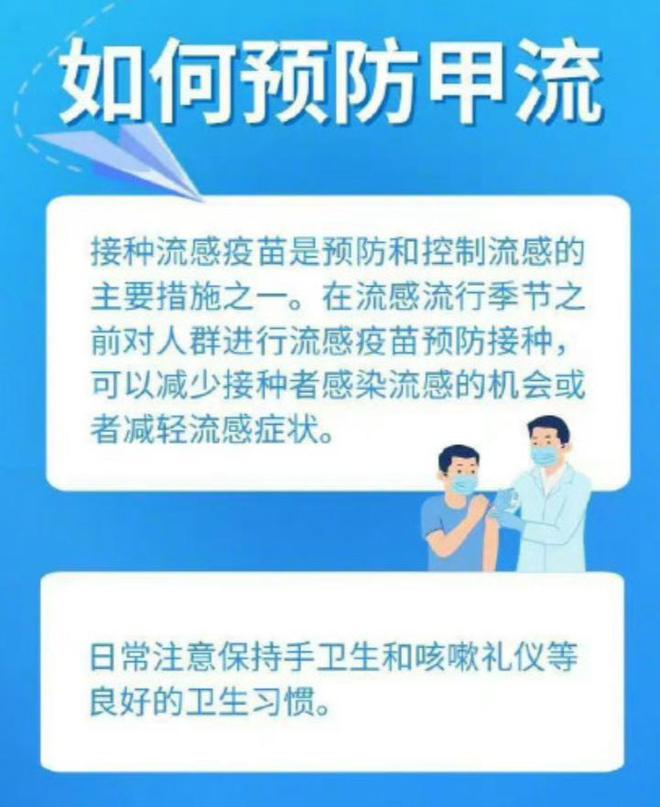 如何预防甲流

接种流感疫苗是预防和控制流感的主要措施之一。在流感流行季节之前对人群进行流感疫苗预防接种，可以减少接种者感染流感的机会或者减轻流感症状。

日常注意保持手卫生和咳嗽礼仪等良好的卫生习惯。